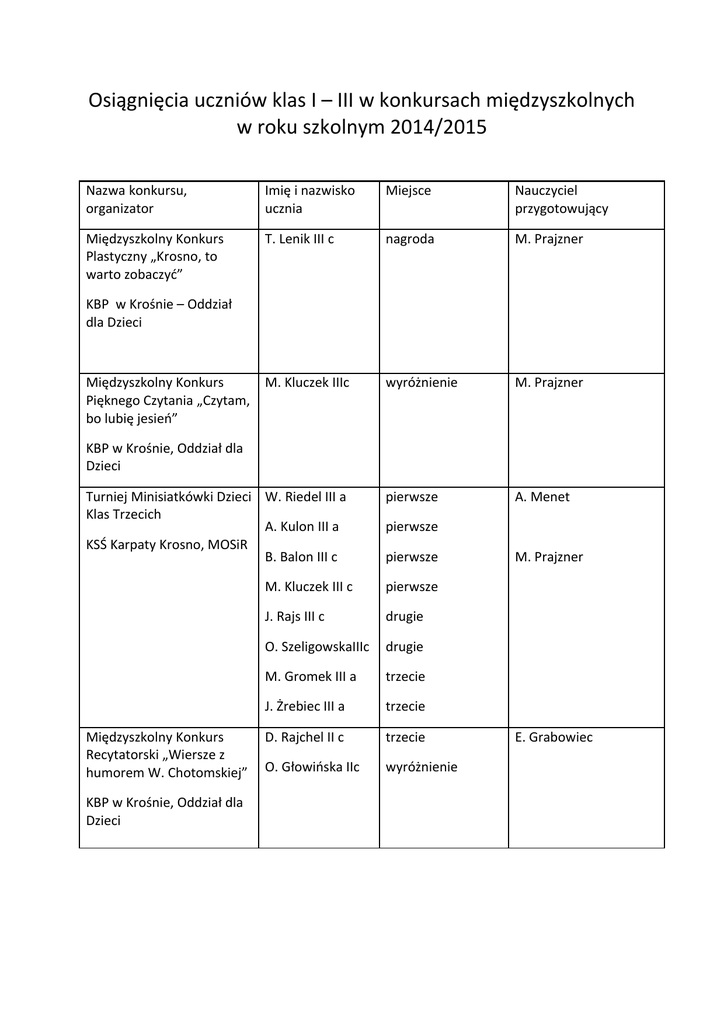 Osiągnięcia uczniów klas I – III w konkursach międzyszkolnych w roku szkolnym 2014/2015

| Nazwa konkursu, organizator | Imię i nazwisko ucznia | Miejsce | Nauczyciel przygotowujący |
|---|---|---|---|
| Międzyszkolny Konkurs Plastyczny „Krosno, to warto zobaczyć” KBP w Krośnie – Oddział dla Dzieci | T. Lenik III c | nagroda | M. Prajzner |
| Międzyszkolny Konkurs Pięknego Czytania „Czytam, bo lubię jesień” KBP w Krośnie, Oddział dla Dzieci | M. Kluczek IIIc | wyróżnienie | M. Prajzner |
| Turniej Minisiatkówki Dzieci Klas Trzecich KSŚ Karpaty Krosno, MOSiR | W. Riedel III a A. Kulon III a B. Balon III c M. Kluczek III c J. Rajs III c O. SzeligowskaIIIc M. Gromek III a J. Żrebiec III a | pierwsze pierwsze pierwsze pierwsze drugie drugie trzecie trzecie | A. Menet M. Prajzner |
| Międzyszkolny Konkurs Recytatorski „Wiersze z humorem W. Chotomskiej” KBP w Krośnie, Oddział dla Dzieci | D. Rajchel II c O. Głowińska IIc | trzecie wyróżnienie | E. Grabowiec |